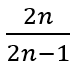 $\frac{2n}{2n-1}$